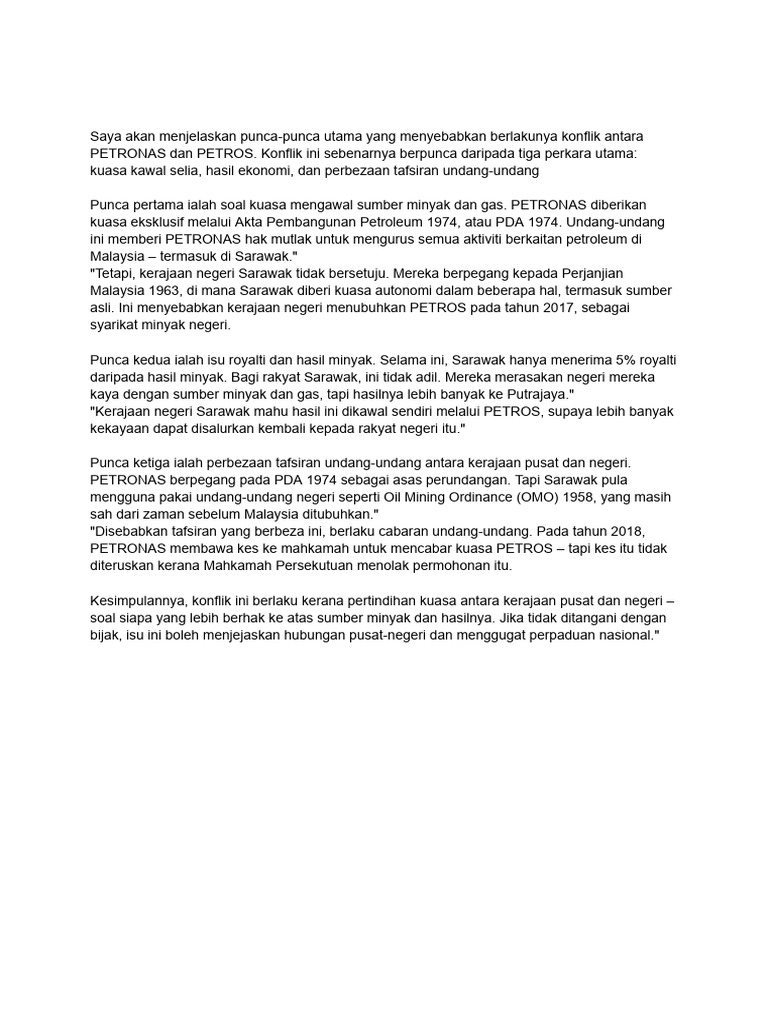 Saya akan menjelaskan punca-punca utama yang menyebabkan berlakunya konflik antara PETRONAS dan PETROS. Konflik ini sebenarnya berpunca daripada tiga perkara utama: kuasa kawal selia, hasil ekonomi, dan perbezaan tafsiran undang-undang

Punca pertama ialah soal kuasa mengawal sumber minyak dan gas. PETRONAS diberikan kuasa eksklusif melalui Akta Pembangunan Petroleum 1974, atau PDA 1974. Undang-undang ini memberi PETRONAS hak mutlak untuk mengurus semua aktiviti berkaitan petroleum di Malaysia – termasuk di Sarawak."
"Tetapi, kerajaan negeri Sarawak tidak bersetuju. Mereka berpegang kepada Perjanjian Malaysia 1963, di mana Sarawak diberi kuasa autonomi dalam beberapa hal, termasuk sumber asli. Ini menyebabkan kerajaan negeri menubuhkan PETROS pada tahun 2017, sebagai syarikat minyak negeri.

Punca kedua ialah isu royalti dan hasil minyak. Selama ini, Sarawak hanya menerima 5% royalti daripada hasil minyak. Bagi rakyat Sarawak, ini tidak adil. Mereka merasakan negeri mereka kaya dengan sumber minyak dan gas, tapi hasilnya lebih banyak ke Putrajaya."
"Kerajaan negeri Sarawak mahu hasil ini dikawal sendiri melalui PETROS, supaya lebih banyak kekayaan dapat disalurkan kembali kepada rakyat negeri itu."

Punca ketiga ialah perbezaan tafsiran undang-undang antara kerajaan pusat dan negeri. PETRONAS berpegang pada PDA 1974 sebagai asas perundangan. Tapi Sarawak pula mengguna pakai undang-undang negeri seperti Oil Mining Ordinance (OMO) 1958, yang masih sah dari zaman sebelum Malaysia ditubuhkan."
"Disebabkan tafsiran yang berbeza ini, berlaku cabaran undang-undang. Pada tahun 2018, PETRONAS membawa kes ke mahkamah untuk mencabar kuasa PETROS – tapi kes itu tidak diteruskan kerana Mahkamah Persekutuan menolak permohonan itu.

Kesimpulannya, konflik ini berlaku kerana pertindihan kuasa antara kerajaan pusat dan negeri – soal siapa yang lebih berhak ke atas sumber minyak dan hasilnya. Jika tidak ditangani dengan bijak, isu ini boleh menjejaskan hubungan pusat-negeri dan menggugat perpaduan nasional."